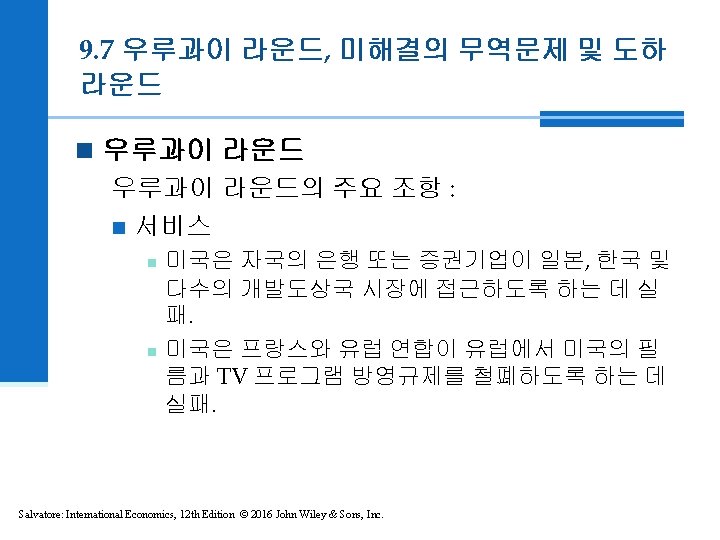 9.7 우루과이 라운드, 미해결의 무역문제 및 도하 라운드

우루과이 라운드

우루과이 라운드의 주요 조항 :

서비스

미국은 자국의 은행 또는 증권기업이 일본, 한국 및 다수의 개발도상국 시장에 접근하도록 하는 데 실패.

미국은 프랑스와 유럽 연합이 유럽에서 미국의 필름과 TV 프로그램 방영규제를 철폐하도록 하는 데 실패.

Salvatore: International Economics, 12th Edition © 2016 John Wiley & Sons, Inc.